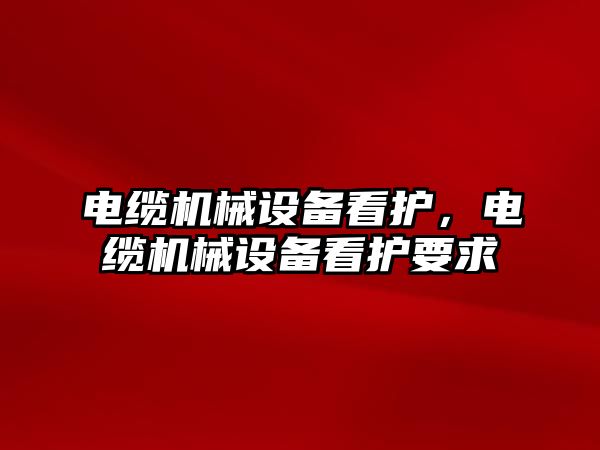 电缆机械设备看护，电缆机械设备看护要求